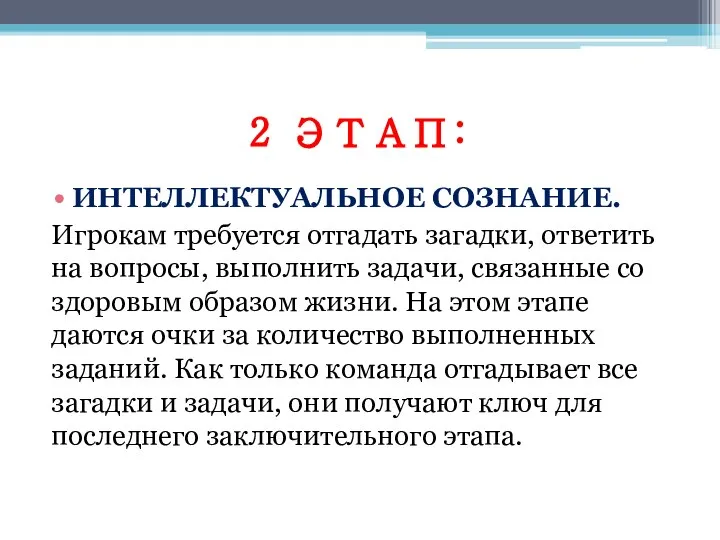 2 ЭТАП:

• ИНТЕЛЛЕКТУАЛЬНОЕ СОЗНАНИЕ.

Игрокам требуется отгадать загадки, ответить на вопросы, выполнить задачи, связанные со здоровым образом жизни. На этом этапе даются очки за количество выполненных заданий. Как только команда отгадывает все загадки и задачи, они получают ключ для последнего заключительного этапа.